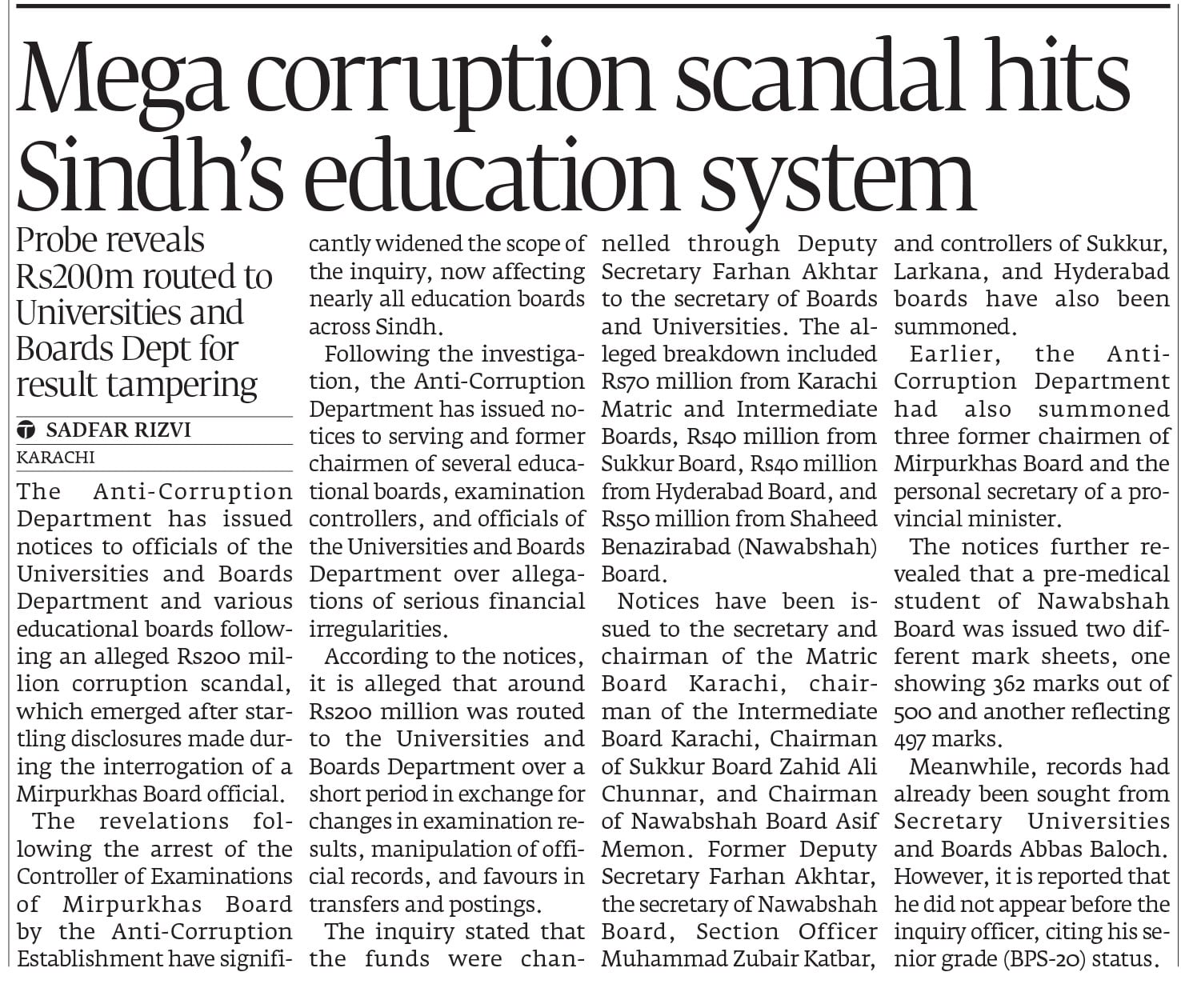 Mega corruption scandal hits Sindh's education system

Probe reveals Rs200m routed to Universities and Boards Dept for result tampering

SADFAR RIZVI
KARACHI

The Anti-Corruption Department has issued notices to officials of the Universities and Boards Department and various educational boards following an alleged Rs200 million corruption scandal, which emerged after startling disclosures made during the interrogation of a Mirpurkhas Board official.

The revelations following the arrest of the Controller of Examinations of Mirpurkhas Board by the Anti-Corruption Establishment have significantly widened the scope of the inquiry, now affecting nearly all education boards across Sindh.

Following the investigation, the Anti-Corruption Department has issued notices to serving and former chairmen of several educational boards, examination controllers, and officials of the Universities and Boards Department over allegations of serious financial irregularities.

According to the notices, it is alleged that around Rs200 million was routed to the Universities and Boards Department over a short period in exchange for changes in examination results, manipulation of official records, and favours in transfers and postings.

The inquiry stated that the funds were channelled through Deputy Secretary Farhan Akhtar to the secretary of Boards and Universities. The alleged breakdown included Rs70 million from Karachi Matric and Intermediate Boards, Rs40 million from Sukkur Board, Rs40 million from Hyderabad Board, and Rs50 million from Shaheed Benazirabad (Nawabshah) Board.

Notices have been issued to the secretary and chairman of the Matric Board Karachi, chairman of the Intermediate Board Karachi, Chairman of Sukkur Board Zahid Ali Chunnar, and Chairman of Nawabshah Board Asif Memon. Former Deputy Secretary Farhan Akhtar, the secretary of Nawabshah Board, Section Officer Muhammad Zubair Katbar, and controllers of Sukkur, Larkana, and Hyderabad boards have also been summoned.

Earlier, the Anti-Corruption Department had also summoned three former chairmen of Mirpurkhas Board and the personal secretary of a provincial minister.

The notices further revealed that a pre-medical student of Nawabshah Board was issued two different mark sheets, one showing 362 marks out of 500 and another reflecting 497 marks.

Meanwhile, records had already been sought from Secretary Universities and Boards Abbas Baloch. However, it is reported that he did not appear before the inquiry officer, citing his senior grade (BPS-20) status.